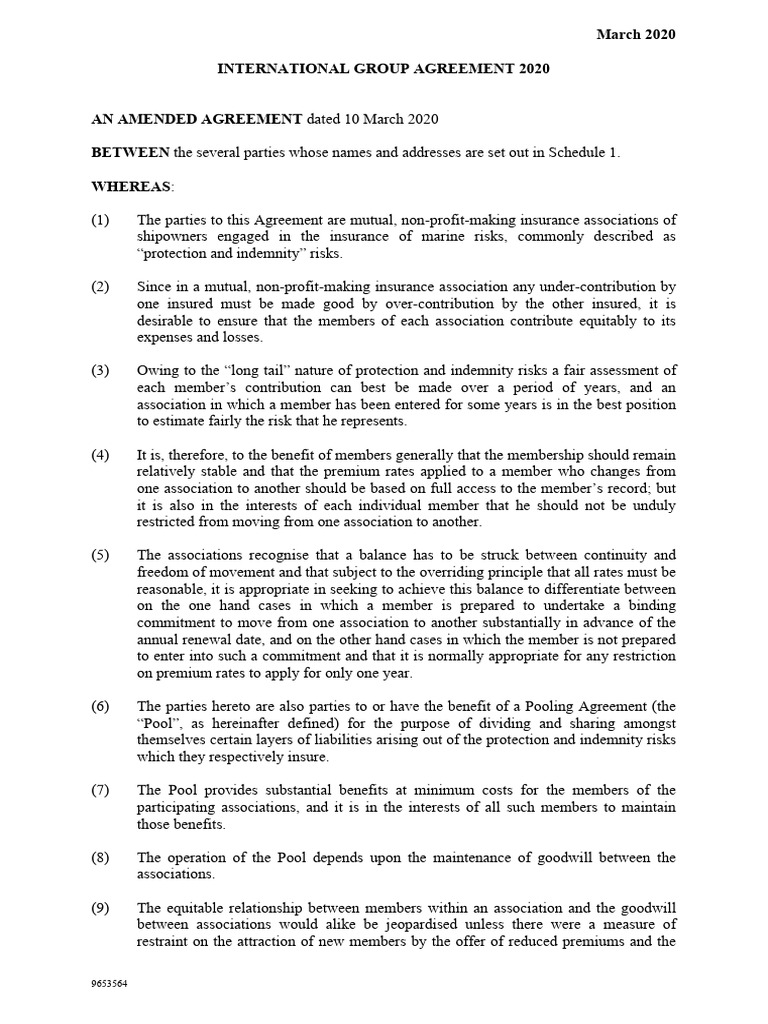 March 2020

INTERNATIONAL GROUP AGREEMENT 2020

AN AMENDED AGREEMENT dated 10 March 2020

BETWEEN the several parties whose names and addresses are set out in Schedule 1.

WHEREAS:

(1) The parties to this Agreement are mutual, non-profit-making insurance associations of shipowners engaged in the insurance of marine risks, commonly described as "protection and indemnity" risks.

(2) Since in a mutual, non-profit-making insurance association any under-contribution by one insured must be made good by over-contribution by the other insured, it is desirable to ensure that the members of each association contribute equitably to its expenses and losses.

(3) Owing to the "long tail" nature of protection and indemnity risks a fair assessment of each member's contribution can best be made over a period of years, and an association in which a member has been entered for some years is in the best position to estimate fairly the risk that he represents.

(4) It is, therefore, to the benefit of members generally that the membership should remain relatively stable and that the premium rates applied to a member who changes from one association to another should be based on full access to the member's record; but it is also in the interests of each individual member that he should not be unduly restricted from moving from one association to another.

(5) The associations recognise that a balance has to be struck between continuity and freedom of movement and that subject to the overriding principle that all rates must be reasonable, it is appropriate in seeking to achieve this balance to differentiate between on the one hand cases in which a member is prepared to undertake a binding commitment to move from one association to another substantially in advance of the annual renewal date, and on the other hand cases in which the member is not prepared to enter into such a commitment and that it is normally appropriate for any restriction on premium rates to apply for only one year.

(6) The parties hereto are also parties to or have the benefit of a Pooling Agreement (the "Pool", as hereinafter defined) for the purpose of dividing and sharing amongst themselves certain layers of liabilities arising out of the protection and indemnity risks which they respectively insure.

(7) The Pool provides substantial benefits at minimum costs for the members of the participating associations, and it is in the interests of all such members to maintain those benefits.

(8) The operation of the Pool depends upon the maintenance of goodwill between the associations.

(9) The equitable relationship between members within an association and the goodwill between associations would alike be jeopardised unless there were a measure of restraint on the attraction of new members by the offer of reduced premiums and the

9653564